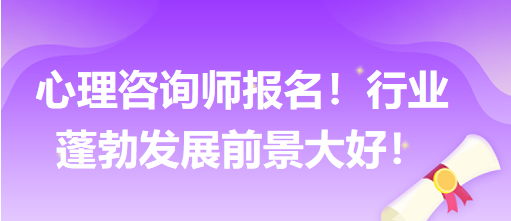 心理咨询师报名！行业蓬勃发展前景大好！